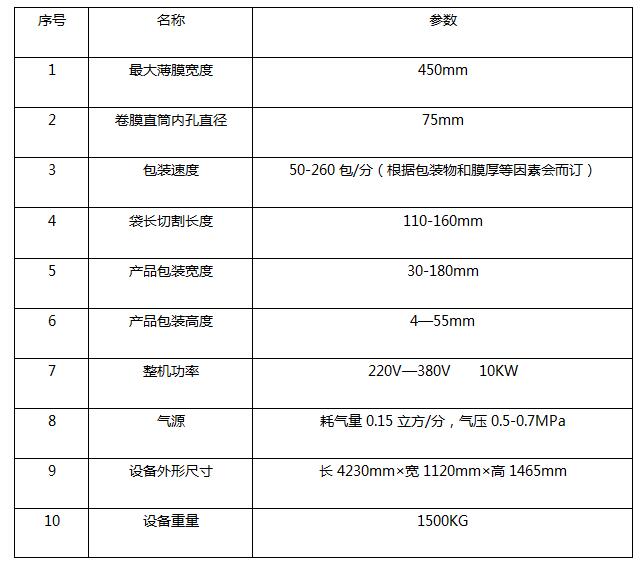 | 序号 | 名称 | 参数 |
|---|---|---|
| 1 | 最大薄膜宽度 | 450mm |
| 2 | 卷膜直筒内孔直径 | 75mm |
| 3 | 包装速度 | 50-260 包/分（根据包装物和膜厚等因素会而订） |
| 4 | 袋长切割长度 | 110-160mm |
| 5 | 产品包装宽度 | 30-180mm |
| 6 | 产品包装高度 | 4—55mm |
| 7 | 整机功率 | 220V—380V　　10KW |
| 8 | 气源 | 耗气量 0.15 立方/分，气压 0.5-0.7MPa |
| 9 | 设备外形尺寸 | 长 4230mm×宽 1120mm×高 1465mm |
| 10 | 设备重量 | 1500KG |